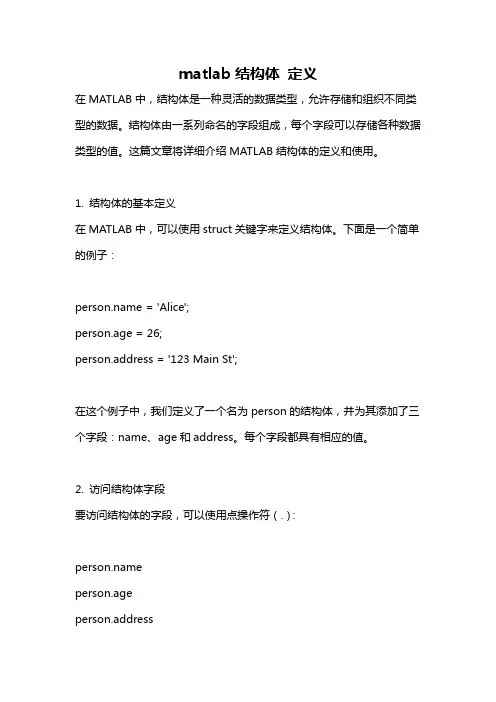 matlab 结构体 定义

在 MATLAB 中，结构体是一种灵活的数据类型，允许存储和组织不同类型的数据。结构体由一系列命名的字段组成，每个字段可以存储各种数据类型的值。这篇文章将详细介绍 MATLAB 结构体的定义和使用。

1. 结构体的基本定义
在 MATLAB 中，可以使用 struct 关键字来定义结构体。下面是一个简单的例子：

person.name = 'Alice';
person.age = 26;
person.address = '123 Main St';

在这个例子中，我们定义了一个名为 person 的结构体，并为其添加了三个字段：name、age 和 address。每个字段都具有相应的值。

2. 访问结构体字段
要访问结构体的字段，可以使用点操作符（.）:

person.name
person.age
person.address